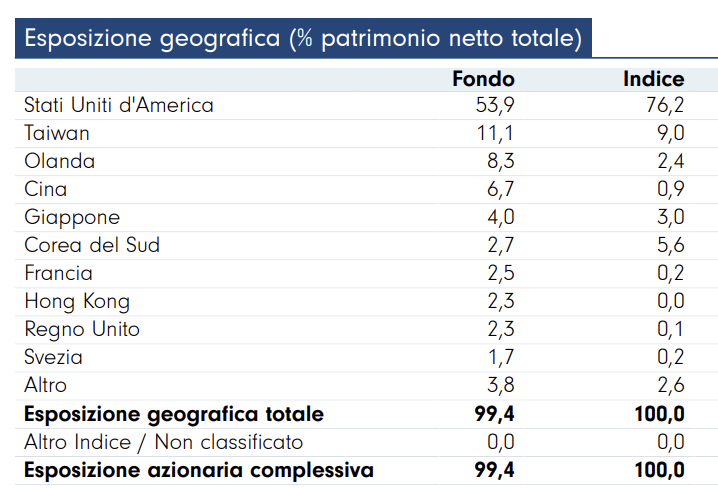 Esposizione geografica (% patrimonio netto totale)

| | Fondo | Indice |
|---|---|---|
| Stati Uniti d'America | 53,9 | 76,2 |
| Taiwan | 11,1 | 9,0 |
| Olanda | 8,3 | 2,4 |
| Cina | 6,7 | 0,9 |
| Giappone | 4,0 | 3,0 |
| Corea del Sud | 2,7 | 5,6 |
| Francia | 2,5 | 0,2 |
| Hong Kong | 2,3 | 0,0 |
| Regno Unito | 2,3 | 0,1 |
| Svezia | 1,7 | 0,2 |
| Altro | 3,8 | 2,6 |
| **Esposizione geografica totale** | **99,4** | **100,0** |
| Altro Indice / Non classificato | 0,0 | 0,0 |
| **Esposizione azionaria complessiva** | **99,4** | **100,0** |